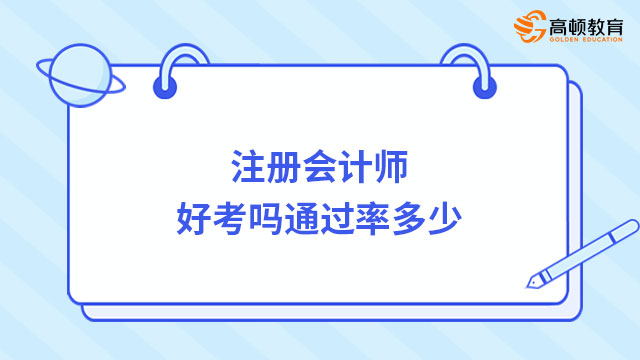 高顿教育
GOLDEN EDUCATION

注册会计师
好考吗通过率多少